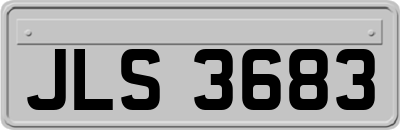 JLS 3683